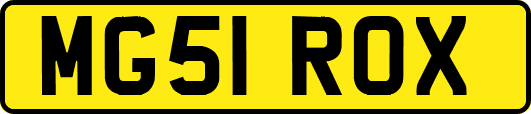 MG51 ROX